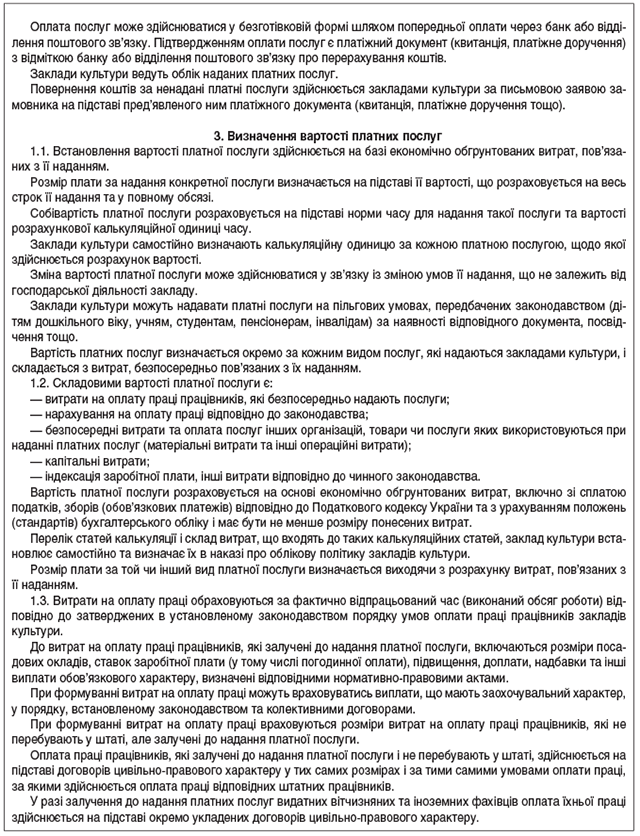 Оплата послуг може здійснюватися у безготівковій формі шляхом попередньої оплати через банк або відділення поштового зв'язку. Підтвердженням оплати послуг є платіжний документ (квитанція, платіжне доручення) з відміткою банку або відділення поштового зв'язку про перерахування коштів.

Заклади культури ведуть облік наданих платних послуг.

Повернення коштів за ненадані платні послуги здійснюється закладами культури за письмовою заявою замовника на підставі пред'явленого ним платіжного документа (квитанція, платіжне доручення тощо).

3. Визначення вартості платних послуг

1.1. Встановлення вартості платної послуги здійснюється на базі економічно обґрунтованих витрат, пов'язаних з її наданням.

Розмір плати за надання конкретної послуги визначається на підставі її вартості, що розраховується на весь строк її надання та у повному обсязі.

Собівартість платної послуги розраховується на підставі норми часу для надання такої послуги та вартості розрахункової калькуляційної одиниці часу.

Заклади культури самостійно визначають калькуляційну одиницю за кожною платною послугою, щодо якої здійснюється розрахунок вартості.

Зміна вартості платної послуги може здійснюватися у зв'язку із зміною умов її надання, що не залежить від господарської діяльності закладу.

Заклади культури можуть надавати платні послуги на пільгових умовах, передбачених законодавством (дітям дошкільного віку, учням, студентам, пенсіонерам, інвалідам) за наявності відповідного документа, посвідчення тощо.

Вартість платних послуг визначається окремо за кожним видом послуг, які надаються закладами культури, і складається з витрат, безпосередньо пов'язаних з їх наданням.

1.2. Складовими вартості платної послуги є:

— витрати на оплату праці працівників, які безпосередньо надають послуги;

— нарахування на оплату праці відповідно до законодавства;

— безпосередні витрати та оплата послуг інших організацій, товари чи послуги яких використовуються при наданні платних послуг (матеріальні витрати та інші операційні витрати);

— капітальні витрати;

— індексація заробітної плати, інші витрати відповідно до чинного законодавства.

Вартість платної послуги розраховується на основі економічно обґрунтованих витрат, включно зі сплатою податків, зборів (обов'язкових платежів) відповідно до Податкового кодексу України та з урахуванням положень (стандартів) бухгалтерського обліку і має бути не менше розміру понесених витрат.

Перелік статей калькуляції і склад витрат, що входять до таких калькуляційних статей, заклад культури встановлює самостійно та визначає їх в наказі про облікову політику закладів культури.

Розмір плати за той чи інший вид платної послуги визначається виходячи з розрахунку витрат, пов'язаних з її наданням.

1.3. Витрати на оплату праці обраховуються за фактично відпрацьований час (виконаний обсяг роботи) відповідно до затверджених в установленому законодавством порядку умов оплати праці працівників закладів культури.

До витрат на оплату праці працівників, які залучені до надання платної послуги, включаються розміри посадових окладів, ставок заробітної плати (у тому числі погодинної оплати), підвищення, доплати, надбавки та інші виплати обов'язкового характеру, визначені відповідними нормативно-правовими актами.

При формуванні витрат на оплату праці можуть враховуватись виплати, що мають заохочувальний характер, у порядку, встановленому законодавством та колективними договорами.

При формуванні витрат на оплату праці враховуються розміри витрат на оплату праці працівників, які не перебувають у штаті, але залучені до надання платної послуги.

Оплата праці працівників, які залучені до надання платної послуги і не перебувають у штаті, здійснюється на підставі договорів цивільно-правового характеру у тих самих розмірах і за тими самими умовами оплати праці, за якими здійснюється оплата праці відповідних штатних працівників.

У разі залучення до надання платних послуг видатних вітчизняних та іноземних фахівців оплата їхньої праці здійснюється на підставі окремо укладених договорів цивільно-правового характеру.